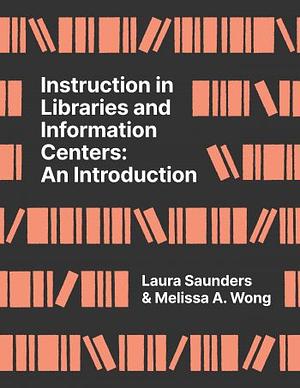 Instruction in Libraries and Information Centers: An Introduction

Laura Saunders & Melissa A. Wong